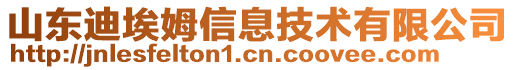 山东迪埃姆信息技术有限公司
http://jnlesfelton1.cn.coovee.com